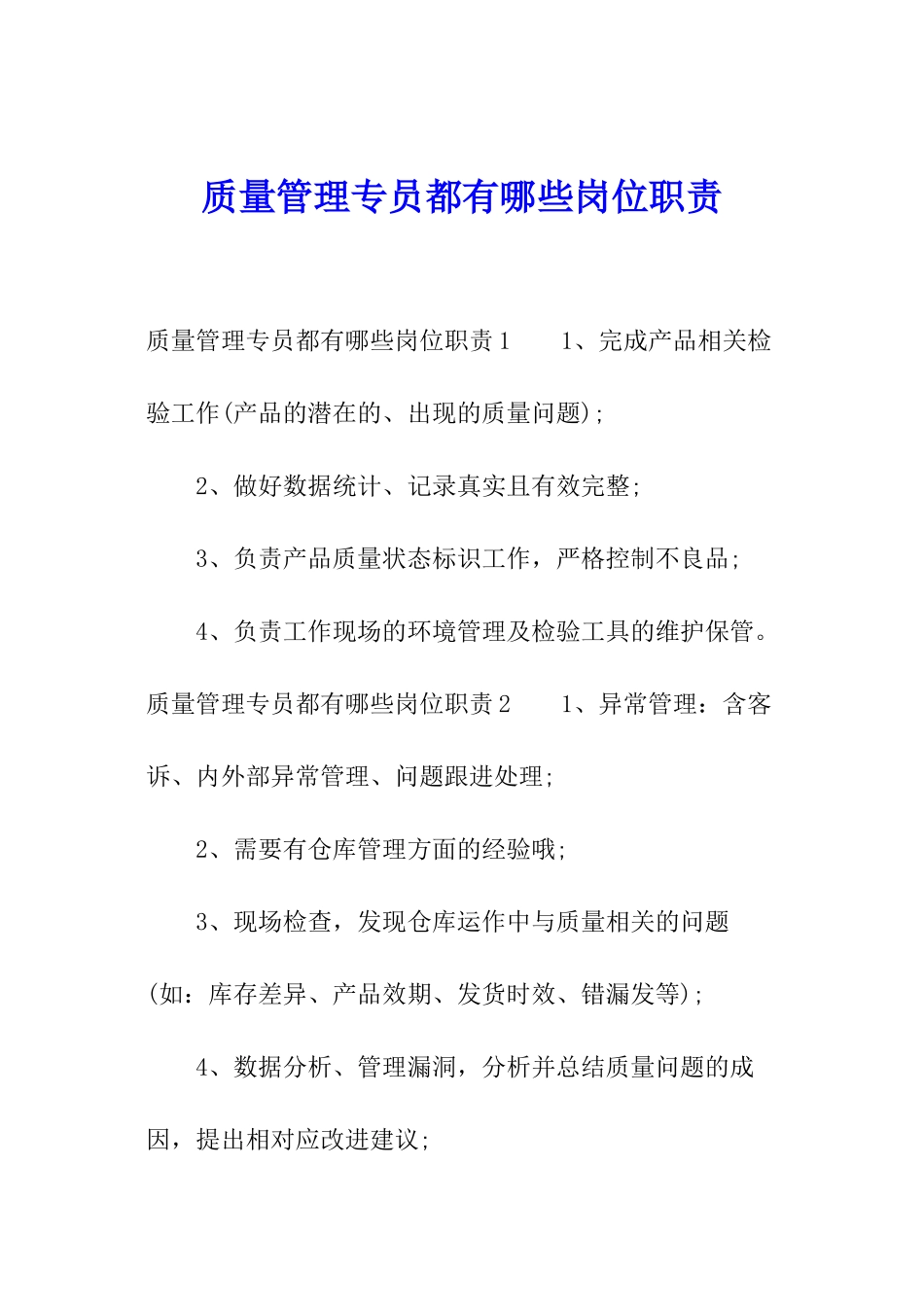 质量管理专员都有哪些岗位职责

质量管理专员都有哪些岗位职责1　　1、完成产品相关检验工作(产品的潜在的、出现的质量问题);

2、做好数据统计、记录真实且有效完整;

3、负责产品质量状态标识工作，严格控制不良品;

4、负责工作现场的环境管理及检验工具的维护保管。

质量管理专员都有哪些岗位职责2　　1、异常管理：含客诉、内外部异常管理、问题跟进处理;

2、需要有仓库管理方面的经验哦;

3、现场检查，发现仓库运作中与质量相关的问题(如：库存差异、产品效期、发货时效、错漏发等);

4、数据分析、管理漏洞，分析并总结质量问题的成因，提出相对应改进建议;